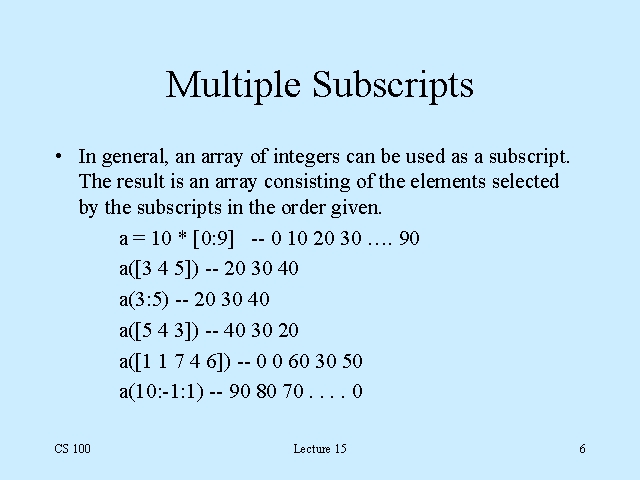 Multiple Subscripts

• In general, an array of integers can be used as a subscript. The result is an array consisting of the elements selected by the subscripts in the order given.

a = 10 * [0:9]   -- 0 10 20 30 …. 90

a([3 4 5]) -- 20 30 40

a(3:5) -- 20 30 40

a([5 4 3]) -- 40 30 20

a([1 1 7 4 6]) -- 0 0 60 30 50

a(10:-1:1) -- 90 80 70 . . . . 0

CS 100

Lecture 15

6